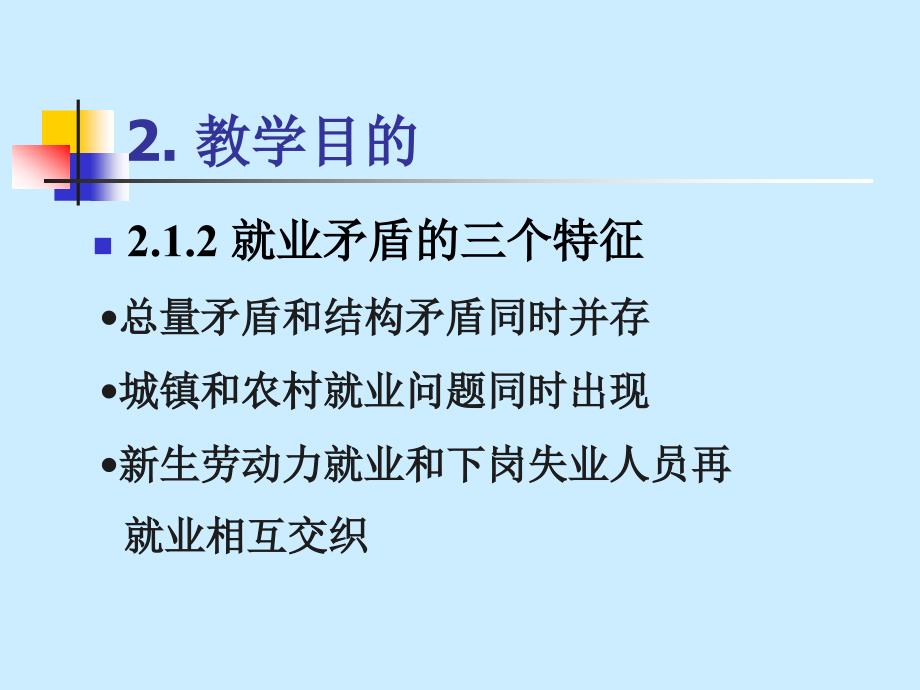 2. 教学目的

2.1.2 就业矛盾的三个特征

•总量矛盾和结构矛盾同时并存

•城镇和农村就业问题同时出现

•新生劳动力就业和下岗失业人员再就业相互交织